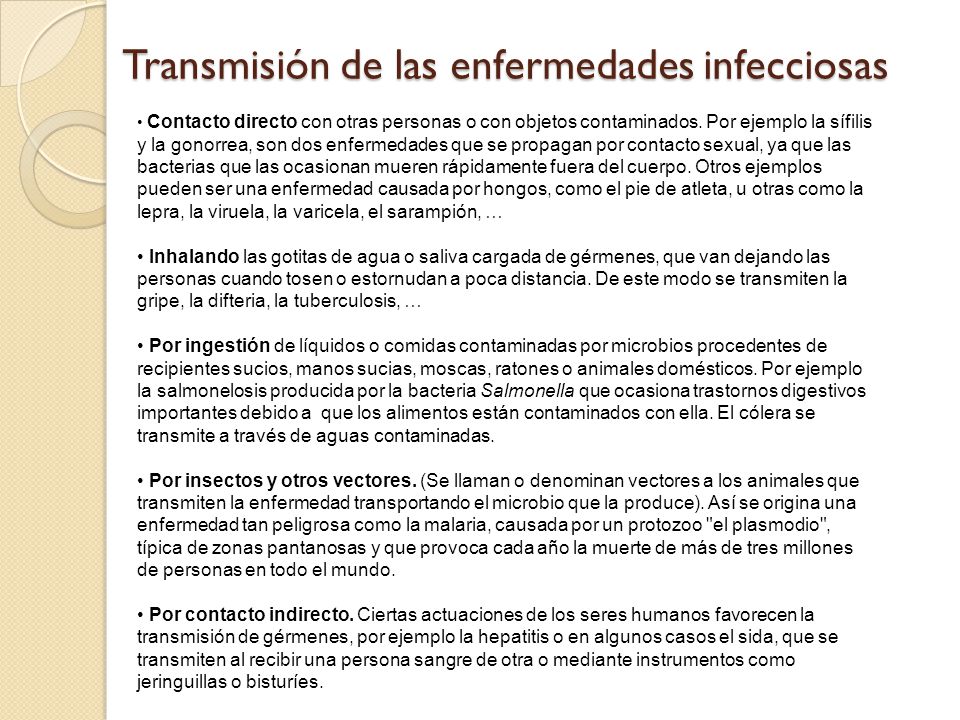 Transmisión de las enfermedades infecciosas

• Contacto directo con otras personas o con objetos contaminados. Por ejemplo la sífilis y la gonorrea, son dos enfermedades que se propagan por contacto sexual, ya que las bacterias que las ocasionan mueren rápidamente fuera del cuerpo. Otros ejemplos pueden ser una enfermedad causada por hongos, como el pie de atleta, u otras como la lepra, la viruela, la varicela, el sarampión, …

• Inhalando las gotitas de agua o saliva cargada de gérmenes, que van dejando las personas cuando tosen o estornudan a poca distancia. De este modo se transmiten la gripe, la difteria, la tuberculosis, …

• Por ingestión de líquidos o comidas contaminadas por microbios procedentes de recipientes sucios, manos sucias, moscas, ratones o animales domésticos. Por ejemplo la salmonelosis producida por la bacteria Salmonella que ocasiona trastornos digestivos importantes debido a que los alimentos están contaminados con ella. El cólera se transmite a través de aguas contaminadas.

• Por insectos y otros vectores. (Se llaman o denominan vectores a los animales que transmiten la enfermedad transportando el microbio que la produce). Así se origina una enfermedad tan peligrosa como la malaria, causada por un protozoo "el plasmodio", típica de zonas pantanosas y que provoca cada año la muerte de más de tres millones de personas en todo el mundo.

• Por contacto indirecto. Ciertas actuaciones de los seres humanos favorecen la transmisión de gérmenes, por ejemplo la hepatitis o en algunos casos el sida, que se transmiten al recibir una persona sangre de otra o mediante instrumentos como jeringuillas o bisturíes.